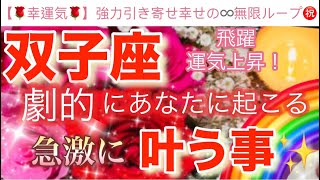 【🌹幸運気🌹】強力引き寄せ幸せの∞無限ループ㊗

双子座

飛躍
運気上昇！

劇的にあなたに起こる

急激に叶う事